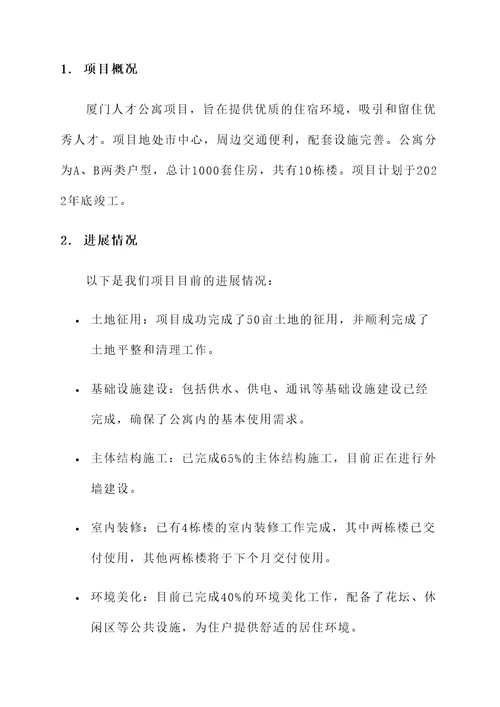 1. 项目概况

厦门人才公寓项目，旨在提供优质的住宿环境，吸引和留住优秀人才。项目地处市中心，周边交通便利，配套设施完善。公寓分为A、B两类户型，总计1000套住房，共有10栋楼。项目计划于2022年底竣工。

2. 进展情况

以下是我们项目目前的进展情况：

• 土地征用：项目成功完成了50亩土地的征用，并顺利完成了土地平整和清理工作。

• 基础设施建设：包括供水、供电、通讯等基础设施建设已经完成，确保了公寓内的基本使用需求。

• 主体结构施工：已完成65%的主体结构施工，目前正在进行外墙建设。

• 室内装修：已有4栋楼的室内装修工作完成，其中两栋楼已交付使用，其他两栋楼将于下个月交付使用。

• 环境美化：目前已完成40%的环境美化工作，配备了花坛、休闲区等公共设施，为住户提供舒适的居住环境。